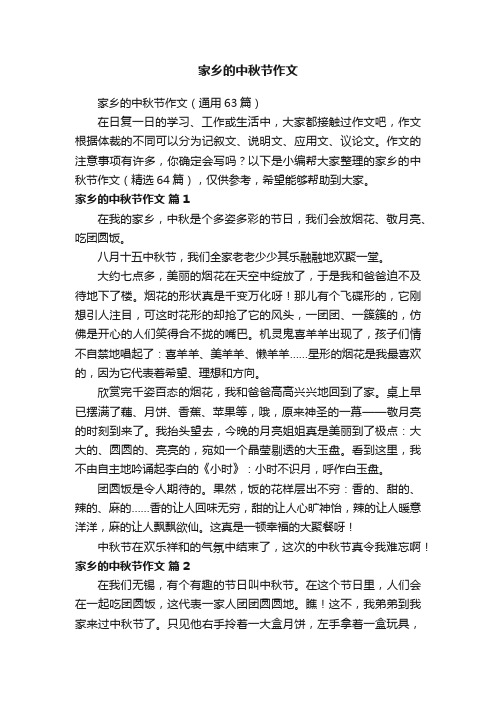 家乡的中秋节作文

家乡的中秋节作文（通用63篇）

在日复一日的学习、工作或生活中，大家都接触过作文吧，作文根据体裁的不同可以分为记叙文、说明文、应用文、议论文。作文的注意事项有许多，你确定会写吗？以下是小编帮大家整理的家乡的中秋节作文（精选64篇），仅供参考，希望能够帮助到大家。

家乡的中秋节作文 篇1

在我的家乡，中秋是个多姿多彩的节日，我们会放烟花、敬月亮、吃团圆饭。

八月十五中秋节，我们全家老老少少其乐融融地欢聚一堂。

大约七点多，美丽的烟花在天空中绽放了，于是我和爸爸迫不及待地下了楼。烟花的形状真是千变万化呀！那儿有个飞碟形的，它刚想引人注目，可这时花形的却抢了它的风头，一团团、一簇簇的，仿佛是开心的人们笑得合不拢的嘴巴。机灵鬼喜羊羊出现了，孩子们情不自禁地唱起了：喜羊羊、美羊羊、懒羊羊……星形的烟花是我最喜欢的，因为它代表着希望、理想和方向。

欣赏完千姿百态的烟花，我和爸爸高高兴兴地回到了家。桌上早已摆满了藕、月饼、香蕉、苹果等，哦，原来神圣的一幕——敬月亮的时刻到来了。我抬头望去，今晚的月亮姐姐真是美丽到了极点：大大的、圆圆的、亮亮的，宛如一个晶莹剔透的大玉盘。看到这里，我不由自主地吟诵起李白的《小时》：小时不识月，呼作白玉盘。

团圆饭是令人期待的。果然，饭的花样层出不穷：香的、甜的、辣的、麻的……香的让人回味无穷，甜的让人心旷神怡，辣的让人暖意洋洋，麻的让人飘飘欲仙。这真是一顿幸福的大聚餐呀！

中秋节在欢乐祥和的气氛中结束了，这次的中秋节真令我难忘啊！

家乡的中秋节作文 篇2

在我们无锡，有个有趣的节日叫中秋节。在这个节日里，人们会在一起吃团圆饭，这代表一家人团团圆圆地。瞧！这不，我弟弟到我家来过中秋节了。只见他右手拎着一大盒月饼，左手拿着一盒玩具，